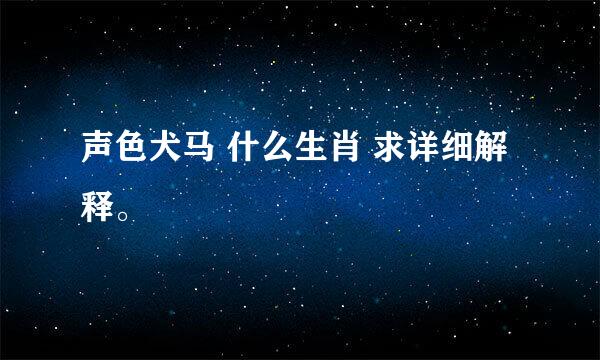 声色犬马 什么生肖 求详细解释。